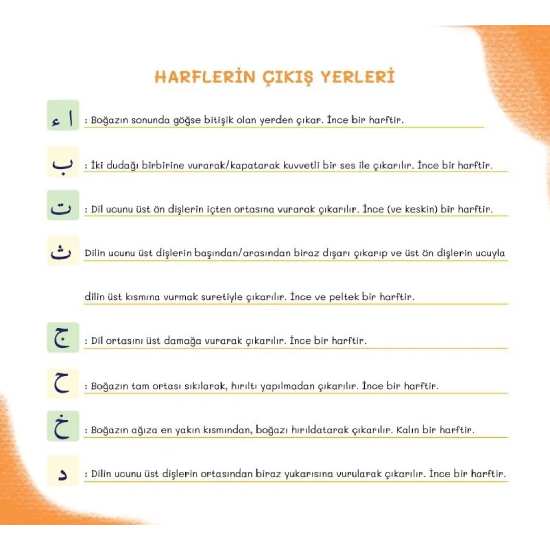 HARFLERİN ÇIKIŞ YERLERİ

ا ء : Boğazın sonunda göğse bitişik olan yerden çıkar. İnce bir harftir.

ب : İki dudağı birbirine vurarak/kapatarak kuvvetli bir ses ile çıkarılır. İnce bir harftir.

ت : Dil ucunu üst ön dişlerin içten ortasına vurarak çıkarılır. İnce (ve keskin) bir harftir.

ث Dilin ucunu üst dişlerin başından/arasından biraz dışarı çıkarıp ve üst ön dişlerin ucuyla dilin üst kısmına vurmak suretiyle çıkarılır. İnce ve peltek bir harftir.

ج : Dil ortasını üst damağa vurarak çıkarılır. İnce bir harftir.

ح : Boğazın tam ortası sıkılarak, hırıltı yapılmadan çıkarılır. İnce bir harftir.

خ : Boğazın ağıza en yakın kısmından, boğazı hırıldatarak çıkarılır. Kalın bir harftir.

د : Dilin ucunu üst dişlerin ortasından biraz yukarısına vurularak çıkarılır. İnce bir harftir.